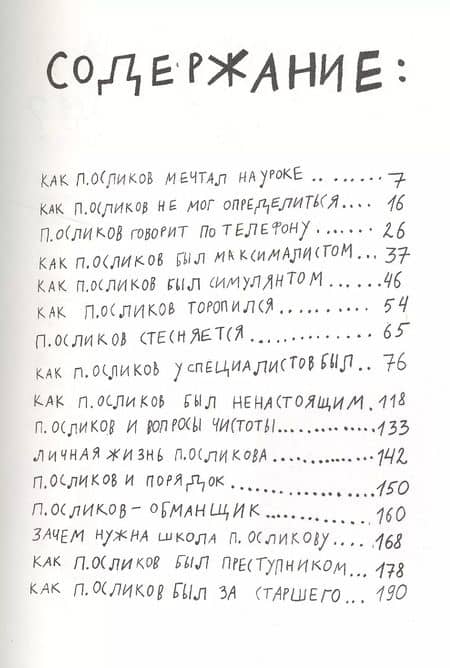 СОДЕРЖАНИЕ:

КАК П.ОСЛИКОВ МЕЧТАЛ НА УРОКЕ 7
КАК П.ОСЛИКОВ НЕ МОГ ОПРЕДЕЛИТЬСЯ 16
П.ОСЛИКОВ ГОВОРИТ ПО ТЕЛЕФОНУ 26
КАК П.ОСЛИКОВ БЫЛ МАКСИМАЛИСТОМ 37
КАК П.ОСЛИКОВ БЫЛ СИМУЛЯНТОМ 46
КАК П.ОСЛИКОВ ТОРОПИЛСЯ 54
П.ОСЛИКОВ СТЕСНЯЕТСЯ 65
КАК П.ОСЛИКОВ У СПЕЦИАЛИСТОВ БЫЛ 76
КАК П.ОСЛИКОВ БЫЛ НЕНАСТОЯЩИМ 118
П.ОСЛИКОВ И ВОПРОСЫ ЧИСТОТЫ 133
ЛИЧНАЯ ЖИЗНЬ П.ОСЛИКОВА 142
П.ОСЛИКОВ И ПОРЯДОК 150
П.ОСЛИКОВ - ОБМАНЩИК 160
ЗАЧЕМ НУЖНА ШКОЛА П.ОСЛИКОВУ 168
КАК П.ОСЛИКОВ БЫЛ ПРЕСТУПНИКОМ 178
КАК П.ОСЛИКОВ БЫЛ ЗА СТАРШЕГО 190